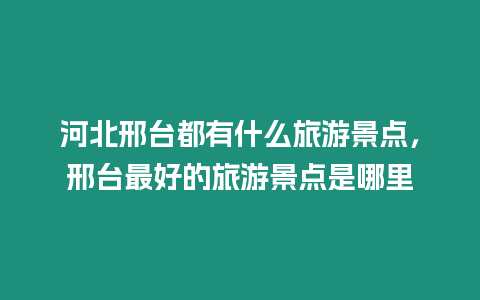 河北邢台都有什么旅游景点，邢台最好的旅游景点是哪里